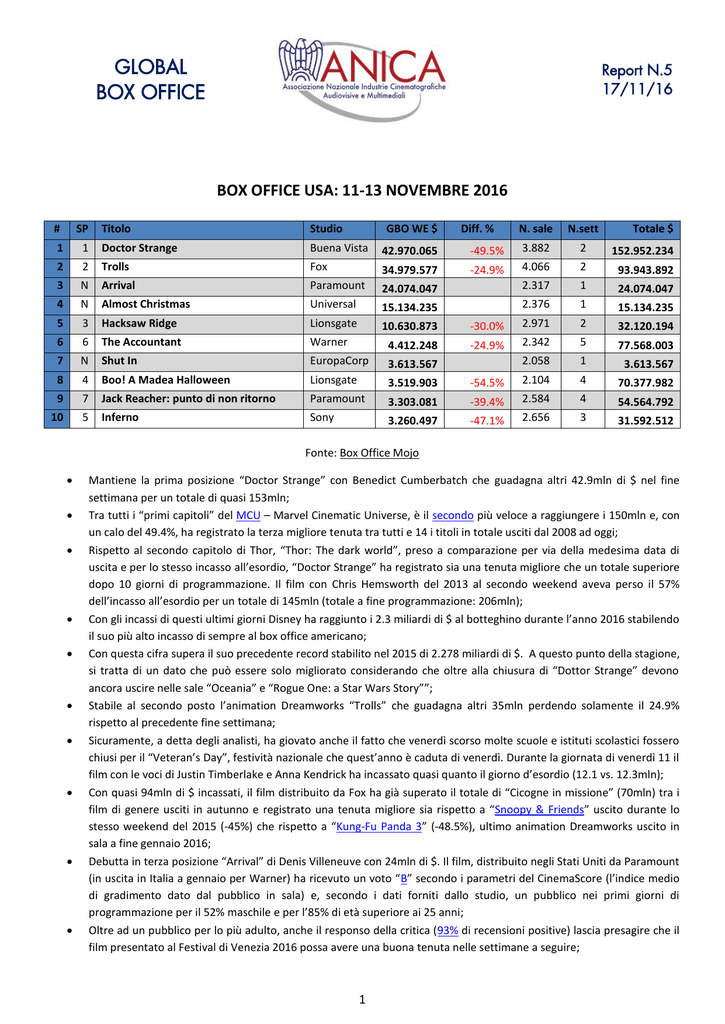 GLOBAL BOX OFFICE

ANICA
Associazione Nazionale Industrie Cinematografiche Audiovisive e Multimediali

Report N.5
17/11/16

BOX OFFICE USA: 11-13 NOVEMBRE 2016

| # | SP | Titolo | Studio | GBO WE $ | Diff. % | N. sale | N.sett | Totale $ |
|---|---|---|---|---|---|---|---|---|
| 1 | 1 | Doctor Strange | Buena Vista | 42.970.065 | -49.5% | 3.882 | 2 | 152.952.234 |
| 2 | 2 | Trolls | Fox | 34.979.577 | -24.9% | 4.066 | 2 | 93.943.892 |
| 3 | N | Arrival | Paramount | 24.074.047 | | 2.317 | 1 | 24.074.047 |
| 4 | N | Almost Christmas | Universal | 15.134.235 | | 2.376 | 1 | 15.134.235 |
| 5 | 3 | Hacksaw Ridge | Lionsgate | 10.630.873 | -30.0% | 2.971 | 2 | 32.120.194 |
| 6 | 6 | The Accountant | Warner | 4.412.248 | -24.9% | 2.342 | 5 | 77.568.003 |
| 7 | N | Shut In | EuropaCorp | 3.613.567 | | 2.058 | 1 | 3.613.567 |
| 8 | 4 | Boo! A Madea Halloween | Lionsgate | 3.519.903 | -54.5% | 2.104 | 4 | 70.377.982 |
| 9 | 7 | Jack Reacher: punto di non ritorno | Paramount | 3.303.081 | -39.4% | 2.584 | 4 | 54.564.792 |
| 10 | 5 | Inferno | Sony | 3.260.497 | -47.1% | 2.656 | 3 | 31.592.512 |

Fonte: Box Office Mojo

• Mantiene la prima posizione “Doctor Strange” con Benedict Cumberbatch che guadagna altri 42.9mln di $ nel fine settimana per un totale di quasi 153mln;
• Tra tutti i “primi capitoli” del MCU – Marvel Cinematic Universe, è il secondo più veloce a raggiungere i 150mln e, con un calo del 49.4%, ha registrato la terza migliore tenuta tra tutti e 14 i titoli in totale usciti dal 2008 ad oggi;
• Rispetto al secondo capitolo di Thor, “Thor: The dark world”, preso a comparazione per via della medesima data di uscita e per lo stesso incasso all’esordio, “Doctor Strange” ha registrato sia una tenuta migliore che un totale superiore dopo 10 giorni di programmazione. Il film con Chris Hemsworth del 2013 al secondo weekend aveva perso il 57% dell’incasso all’esordio per un totale di 145mln (totale a fine programmazione: 206mln);
• Con gli incassi di questi ultimi giorni Disney ha raggiunto i 2.3 miliardi di $ al botteghino durante l’anno 2016 stabilendo il suo più alto incasso di sempre al box office americano;
• Con questa cifra supera il suo precedente record stabilito nel 2015 di 2.278 miliardi di $. A questo punto della stagione, si tratta di un dato che può essere solo migliorato considerando che oltre alla chiusura di “Dottor Strange” devono ancora uscire nelle sale “Oceania” e “Rogue One: a Star Wars Story””;
• Stabile al secondo posto l’animation Dreamworks “Trolls” che guadagna altri 35mln perdendo solamente il 24.9% rispetto al precedente fine settimana;
• Sicuramente, a detta degli analisti, ha giovato anche il fatto che venerdì scorso molte scuole e istituti scolastici fossero chiusi per il “Veteran’s Day”, festività nazionale che quest’anno è caduta di venerdì. Durante la giornata di venerdì 11 il film con le voci di Justin Timberlake e Anna Kendrick ha incassato quasi quanto il giorno d’esordio (12.1 vs. 12.3mln);
• Con quasi 94mln di $ incassati, il film distribuito da Fox ha già superato il totale di “Cicogne in missione” (70mln) tra i film di genere usciti in autunno e registrato una tenuta migliore sia rispetto a “Snoopy & Friends” uscito durante lo stesso weekend del 2015 (-45%) che rispetto a “Kung-Fu Panda 3” (-48.5%), ultimo animation Dreamworks uscito in sala a fine gennaio 2016;
• Debutta in terza posizione “Arrival” di Denis Villeneuve con 24mln di $. Il film, distribuito negli Stati Uniti da Paramount (in uscita in Italia a gennaio per Warner) ha ricevuto un voto “B” secondo i parametri del CinemaScore (l’indice medio di gradimento dato dal pubblico in sala) e, secondo i dati forniti dallo studio, un pubblico nei primi giorni di programmazione per il 52% maschile e per l’85% di età superiore ai 25 anni;
• Oltre ad un pubblico per lo più adulto, anche il responso della critica (93% di recensioni positive) lascia presagire che il film presentato al Festival di Venezia 2016 possa avere una buona tenuta nelle settimane a seguire;

1